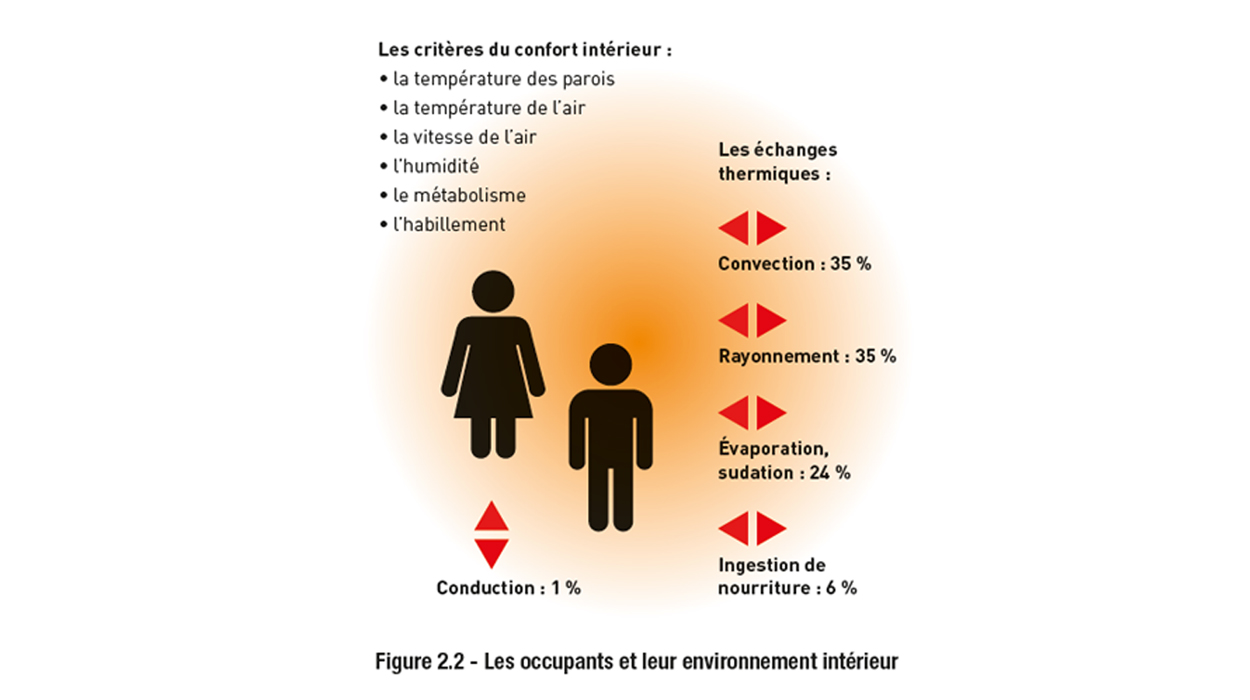 Les critères du confort intérieur :
• la température des parois
• la température de l'air
• la vitesse de l'air
• l'humidité
• le métabolisme
• l'habillement

Les échanges thermiques :

Convection : 35 %

Rayonnement : 35 %

Évaporation, sudation : 24 %

Ingestion de nourriture : 6 %

Conduction : 1 %

Figure 2.2 - Les occupants et leur environnement intérieur